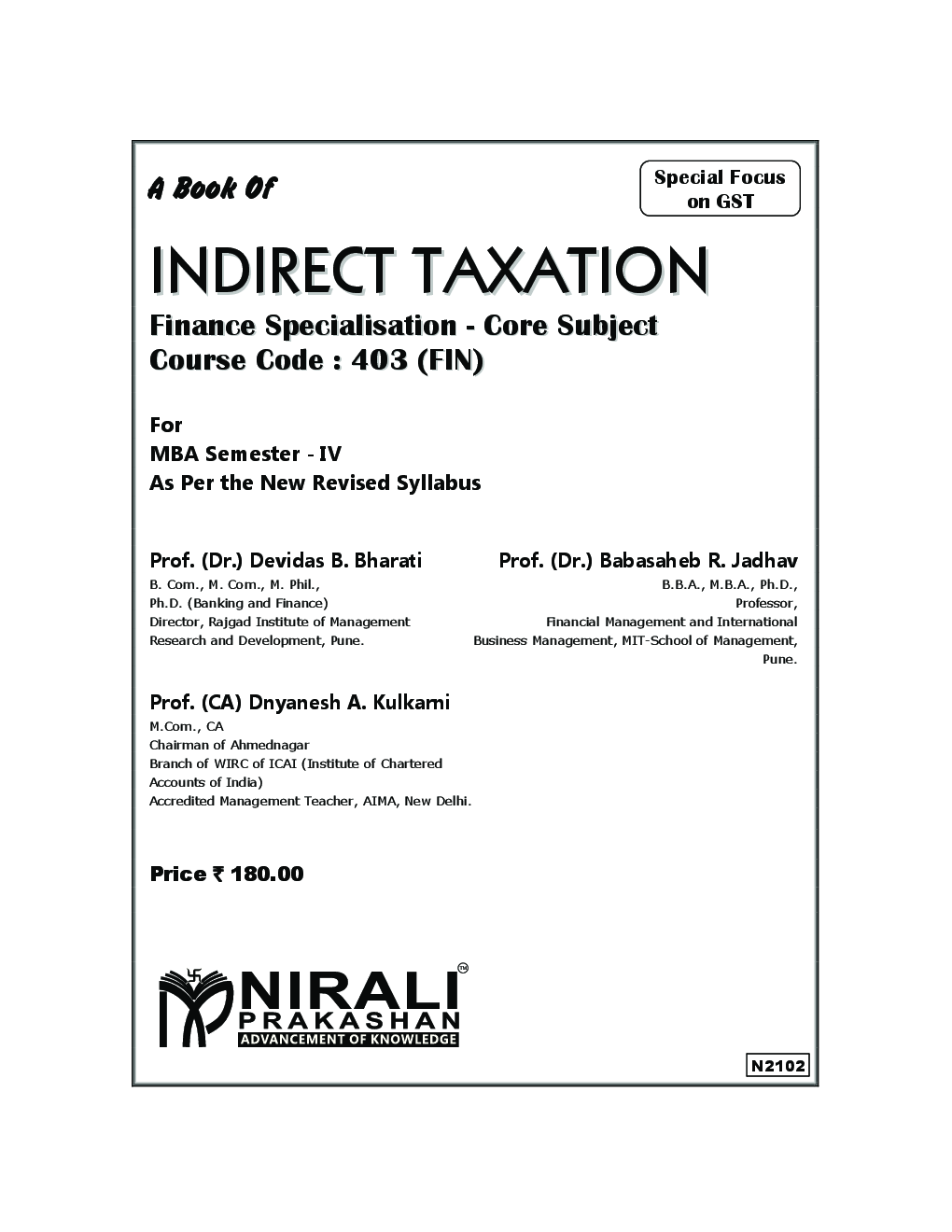 A Book Of

Special Focus on GST

INDIRECT TAXATION

Finance Specialisation - Core Subject
Course Code : 403 (FIN)

For
MBA Semester - IV
As Per the New Revised Syllabus

Prof. (Dr.) Devidas B. Bharati
B. Com., M. Com., M. Phil.,
Ph.D. (Banking and Finance)
Director, Rajgad Institute of Management
Research and Development, Pune.

Prof. (Dr.) Babasaheb R. Jadhav
B.B.A., M.B.A., Ph.D.,
Professor,
Financial Management and International
Business Management, MIT-School of Management,
Pune.

Prof. (CA) Dnyanesh A. Kulkarni
M.Com., CA
Chairman of Ahmednagar
Branch of WIRC of ICAI (Institute of Chartered
Accounts of India)
Accredited Management Teacher, AIMA, New Delhi.

Price ₹ 180.00

NIRALI™
PRAKASHAN
ADVANCEMENT OF KNOWLEDGE

N2102